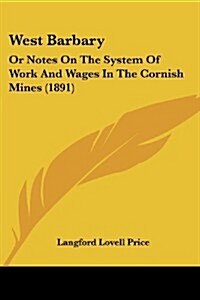 West Barbary

Or Notes On The System Of Work And Wages In The Cornish Mines (1891)

Langford Lovell Price